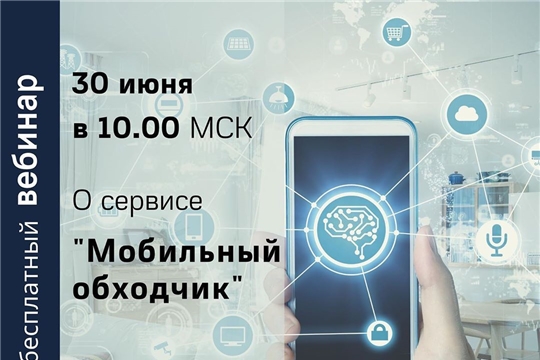 бесплатный вебинар

30 июня
в 10.00 МСК

О сервисе
"Мобильный обходчик"